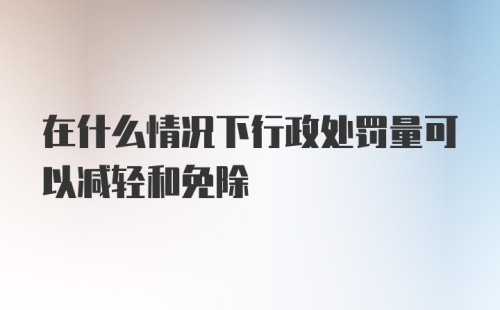 在什么情况下行政处罚量可以减轻和免除